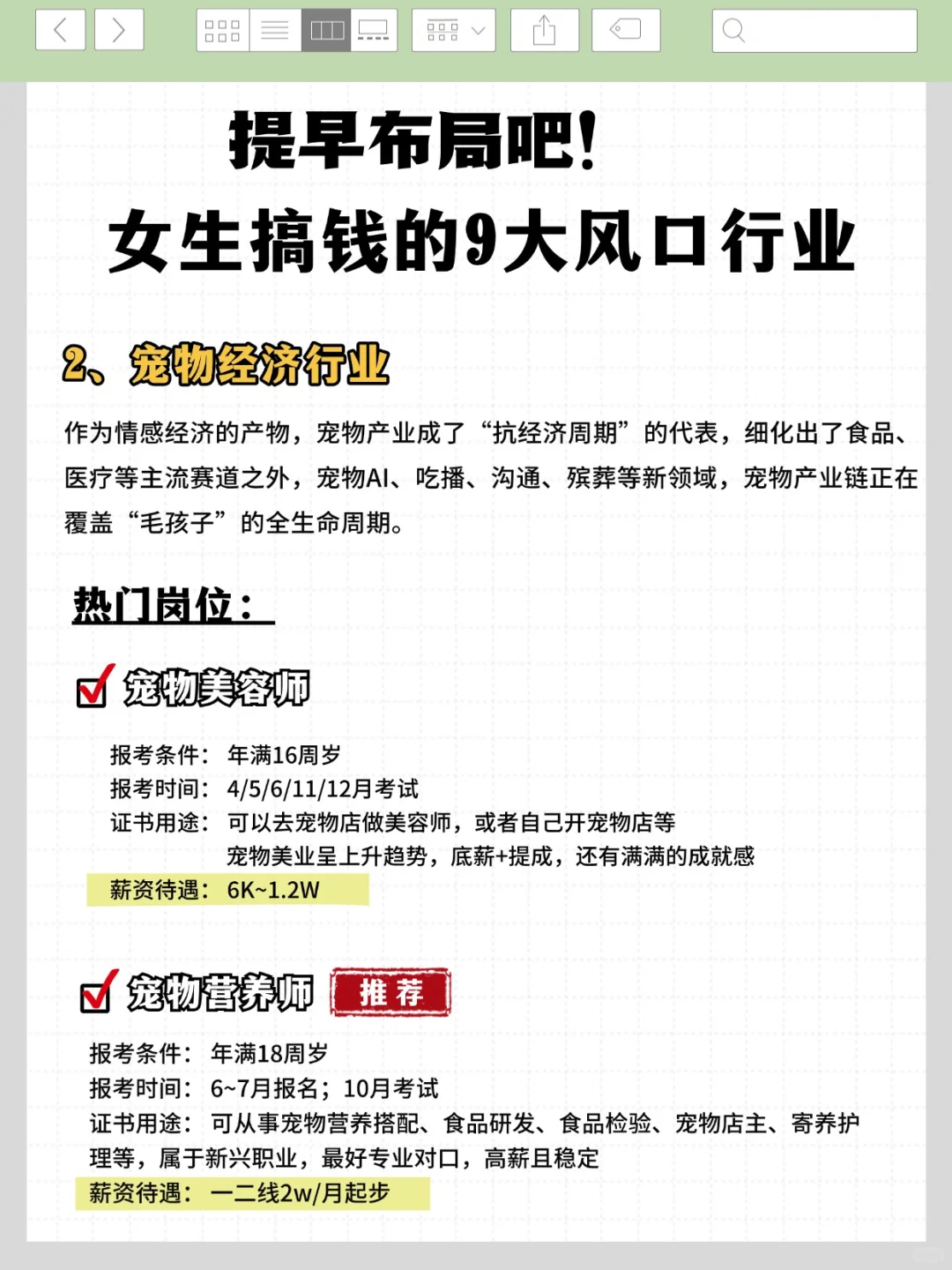 提早布局吧！
女生搞钱的9大风口行业

2、宠物经济行业

作为情感经济的产物，宠物产业成了“抗经济周期”的代表，细化出了食品、医疗等主流赛道之外，宠物AI、吃播、沟通、殡葬等新领域，宠物产业链正在覆盖“毛孩子”的全生命周期。

热门岗位：

宠物美容师

报考条件：年满16周岁
报考时间：4/5/6/11/12月考试
证书用途：可以去宠物店做美容师，或者自己开宠物店等
宠物美业呈上升趋势，底薪+提成，还有满满的成就感
薪资待遇：6K~1.2W

宠物营养师 推荐

报考条件：年满18周岁
报考时间：6~7月报名；10月考试
证书用途：可从事宠物营养搭配、食品研发、食品检验、宠物店主、寄养护理等，属于新兴职业，最好专业对口，高薪且稳定
薪资待遇：一二线2w/月起步